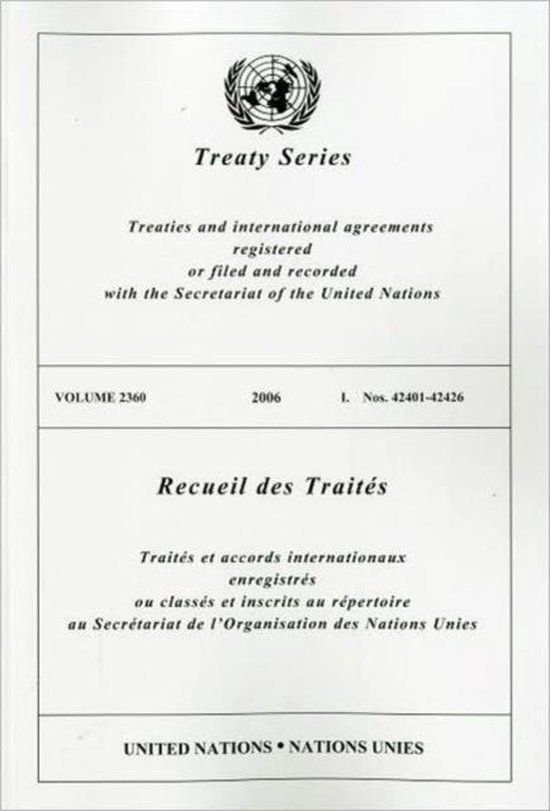 Treaty Series

Treaties and international agreements registered or filed and recorded with the Secretariat of the United Nations

VOLUME 2360 2006 I. Nos. 42401-42426

Recueil des Traités

Traités et accords internationaux enregistrés ou classés et inscrits au répertoire au Secrétariat de l'Organisation des Nations Unies

UNITED NATIONS • NATIONS UNIES